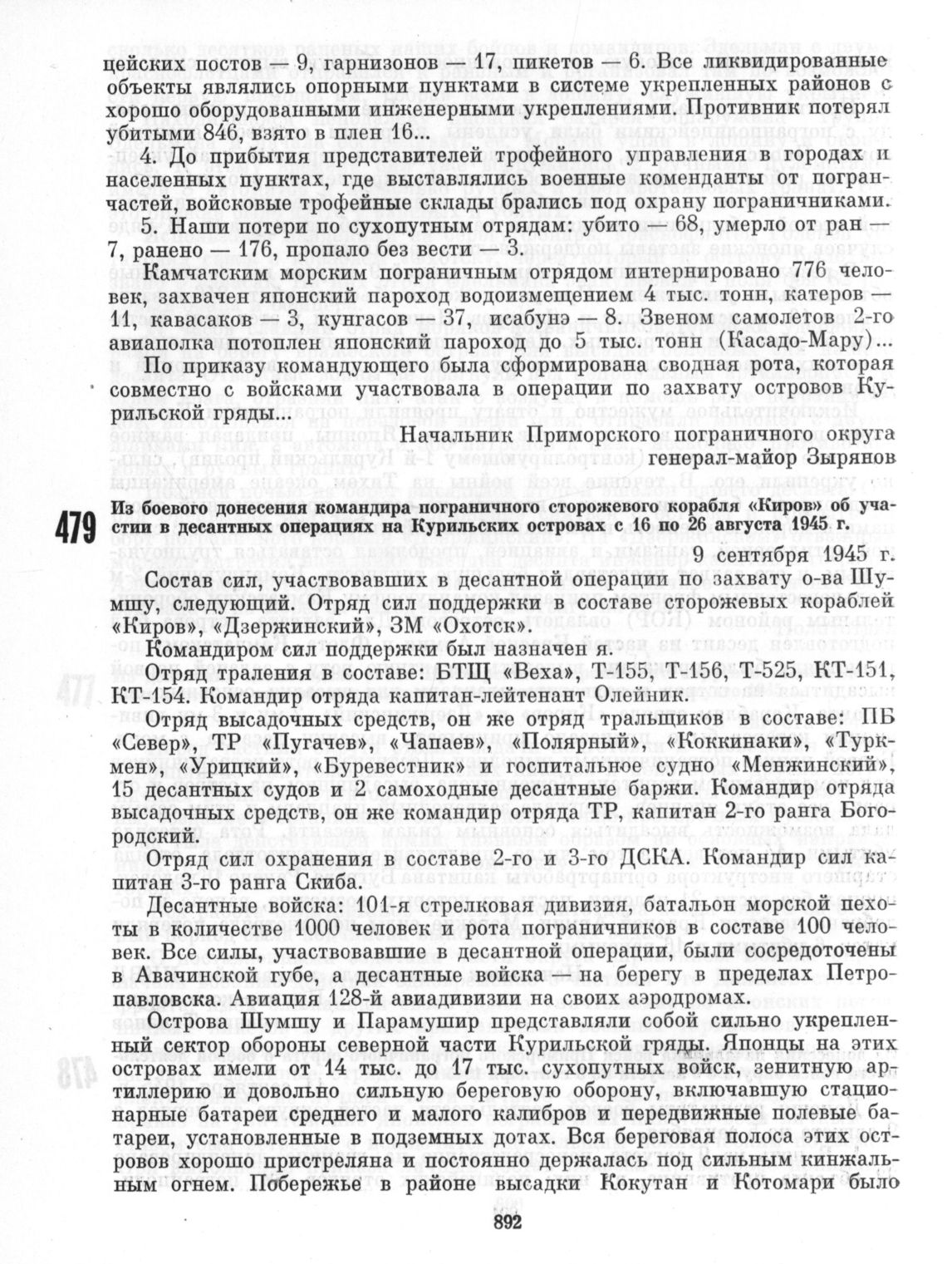 цейских постов — 9, гарнизонов — 17, пикетов — 6. Все ликвидированные объекты являлись опорными пунктами в системе укрепленных районов с хорошо оборудованными инженерными укреплениями. Противник потерял убитыми 846, взято в плен 16...

4. До прибытия представителей трофейного управления в городах и населенных пунктах, где выставлялись военные коменданты от погранчастей, войсковые трофейные склады брались под охрану пограничниками.

5. Наши потери по сухопутным отрядам: убито — 68, умерло от ран — 7, ранено — 176, пропало без вести — 3.

Камчатским морским пограничным отрядом интернировано 776 человек, захвачен японский пароход водоизмещением 4 тыс. тонн, катеров — 11, кавасаков — 3, кунгасов — 37, исабунэ — 8. Звеном самолетов 2-го авиаполка потоплен японский пароход до 5 тыс. тонн (Касадо-Мару)...

По приказу командующего была сформирована сводная рота, которая совместно с войсками участвовала в операции по захвату островов Курильской гряды...

Начальник Приморского пограничного округа
генерал-майор Зырянов

479

Из боевого донесения командира пограничного сторожевого корабля «Киров» об участии в десантных операциях на Курильских островах с 16 по 26 августа 1945 г.

9 сентября 1945 г.

Состав сил, участвовавших в десантной операции по захвату о-ва Шумшу, следующий. Отряд сил поддержки в составе сторожевых кораблей «Киров», «Дзержинский», ЗМ «Охотск».

Командиром сил поддержки был назначен я.

Отряд траления в составе: БТЩ «Веха», Т-155, Т-156, Т-525, КТ-151, КТ-154. Командир отряда капитан-лейтенант Олейник.

Отряд высадочных средств, он же отряд тральщиков в составе: ПБ «Север», ТР «Пугачев», «Чапаев», «Полярный», «Коккинаки», «Туркмен», «Урицкий», «Буревестник» и госпитальное судно «Менжинский», 15 десантных судов и 2 самоходные десантные баржи. Командир отряда высадочных средств, он же командир отряда ТР, капитан 2-го ранга Богородский.

Отряд сил охранения в составе 2-го и 3-го ДСКА. Командир сил капитан 3-го ранга Скиба.

Десантные войска: 101-я стрелковая дивизия, батальон морской пехоты в количестве 1000 человек и рота пограничников в составе 100 человек. Все силы, участвовавшие в десантной операции, были сосредоточены в Авачинской губе, а десантные войска — на берегу в пределах Петропавловска. Авиация 128-й авиадивизии на своих аэродромах.

Острова Шумшу и Парамушир представляли собой сильно укрепленный сектор обороны северной части Курильской гряды. Японцы на этих островах имели от 14 тыс. до 17 тыс. сухопутных войск, зенитную артиллерию и довольно сильную береговую оборону, включавшую стационарные батареи среднего и малого калибров и передвижные полевые батареи, установленные в подземных дотах. Вся береговая полоса этих островов хорошо пристреляна и постоянно держалась под сильным кинжальным огнем. Побережье в районе высадки Кокутан и Котомари было

892